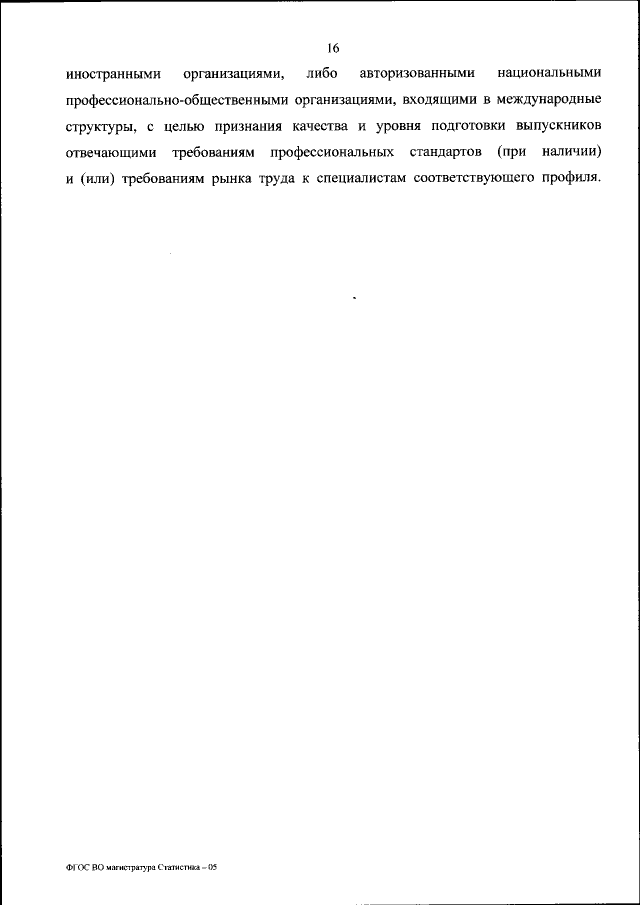 16

иностранными организациями, либо авторизованными национальными профессионально-общественными организациями, входящими в международные структуры, с целью признания качества и уровня подготовки выпускников отвечающими требованиям профессиональных стандартов (при наличии) и (или) требованиям рынка труда к специалистам соответствующего профиля.

ФГОС ВО магистратура Статистика – 05